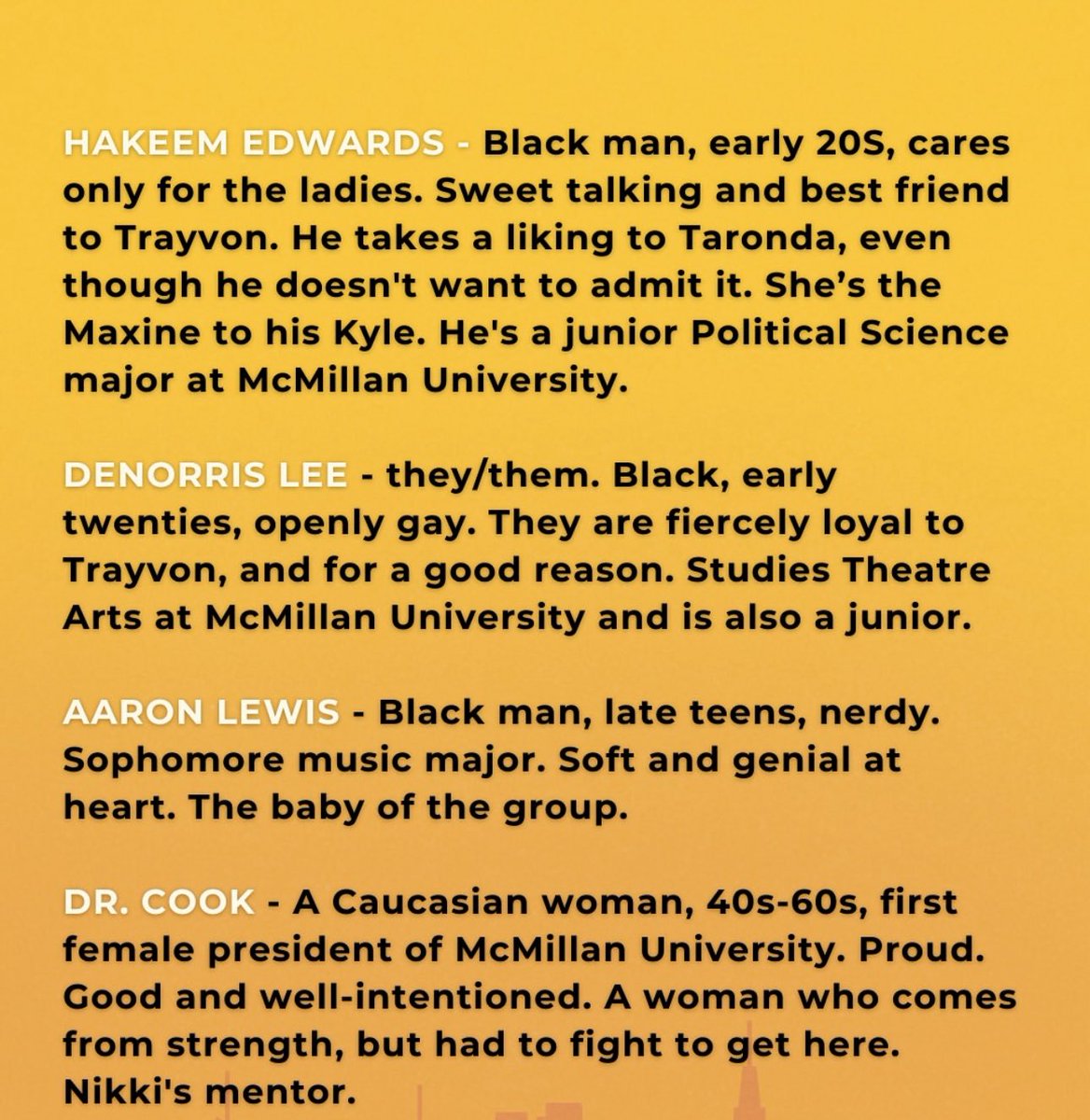 HAKEEM EDWARDS - Black man, early 20S, cares only for the ladies. Sweet talking and best friend to Trayvon. He takes a liking to Taronda, even though he doesn't want to admit it. She's the Maxine to his Kyle. He's a junior Political Science major at McMillan University.

DENORRIS LEE - they/them. Black, early twenties, openly gay. They are fiercely loyal to Trayvon, and for a good reason. Studies Theatre Arts at McMillan University and is also a junior.

AARON LEWIS - Black man, late teens, nerdy. Sophomore music major. Soft and genial at heart. The baby of the group.

DR. COOK - A Caucasian woman, 40s-60s, first female president of McMillan University. Proud. Good and well-intentioned. A woman who comes from strength, but had to fight to get here. Nikki's mentor.